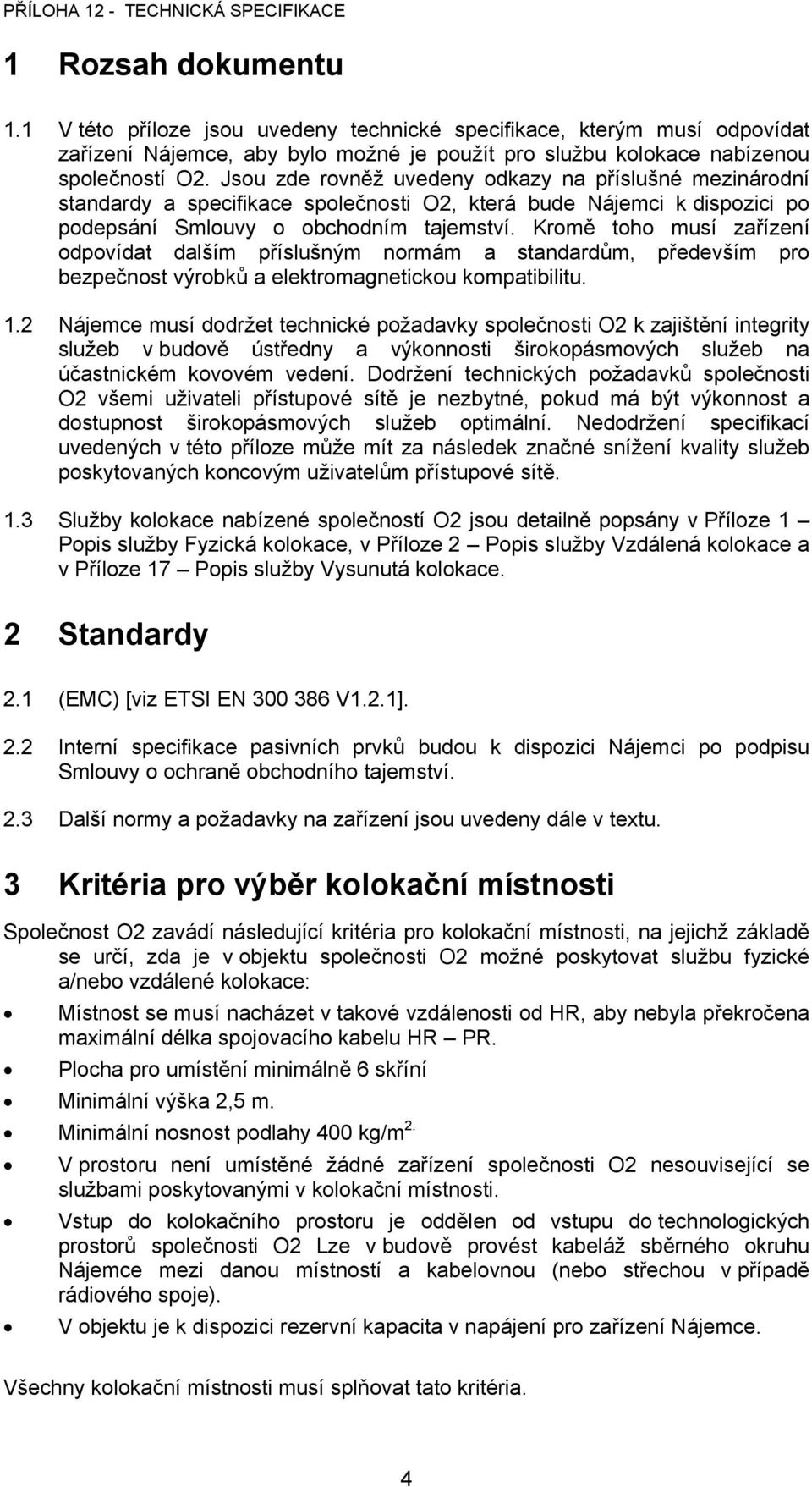 PŘÍLOHA 12 - TECHNICKÁ SPECIFIKACE

1 Rozsah dokumentu

1.1 V této příloze jsou uvedeny technické specifikace, kterým musí odpovídat zařízení Nájemce, aby bylo možné je použít pro službu kolokace nabízenou společností O2. Jsou zde rovněž uvedeny odkazy na příslušné mezinárodní standardy a specifikace společnosti O2, která bude Nájemci k dispozici po podepsání Smlouvy o obchodním tajemství. Kromě toho musí zařízení odpovídat dalším příslušným normám a standardům, především pro bezpečnost výrobků a elektromagnetickou kompatibilitu.

1.2 Nájemce musí dodržet technické požadavky společnosti O2 k zajištění integrity služeb v budově ústředny a výkonnosti širokopásmových služeb na účastnickém kovovém vedení. Dodržení technických požadavků společnosti O2 všemi uživateli přístupové sítě je nezbytné, pokud má být výkonnost a dostupnost širokopásmových služeb optimální. Nedodržení specifikací uvedených v této příloze může mít za následek značné snížení kvality služeb poskytovaných koncovým uživatelům přístupové sítě.

1.3 Služby kolokace nabízené společností O2 jsou detailně popsány v Příloze 1 – Popis služby Fyzická kolokace, v Příloze 2 – Popis služby Vzdálená kolokace a v Příloze 17 – Popis služby Vysunutá kolokace.

2 Standardy

2.1 (EMC) [viz ETSI EN 300 386 V1.2.1].

2.2 Interní specifikace pasivních prvků budou k dispozici Nájemci po podpisu Smlouvy o ochraně obchodního tajemství.

2.3 Další normy a požadavky na zařízení jsou uvedeny dále v textu.

3 Kritéria pro výběr kolokační místnosti

Společnost O2 zavádí následující kritéria pro kolokační místnosti, na jejichž základě se určí, zda je v objektu společnosti O2 možné poskytovat službu fyzické a/nebo vzdálené kolokace:

• Místnost se musí nacházet v takové vzdálenosti od HR, aby nebyla překročena maximální délka spojovacího kabelu HR – PR.

• Plocha pro umístění minimálně 6 skříní

• Minimální výška 2,5 m.

• Minimální nosnost podlahy 400 kg/m$^{2.}$

• V prostoru není umístěné žádné zařízení společnosti O2 nesouvisející se službami poskytovanými v kolokační místnosti.

• Vstup do kolokačního prostoru je oddělen od vstupu do technologických prostorů společnosti O2 Lze v budově provést kabeláž sběrného okruhu Nájemce mezi danou místností a kabelovnou (nebo střechou v případě rádiového spoje).

• V objektu je k dispozici rezervní kapacita v napájení pro zařízení Nájemce.

Všechny kolokační místnosti musí splňovat tato kritéria.

4